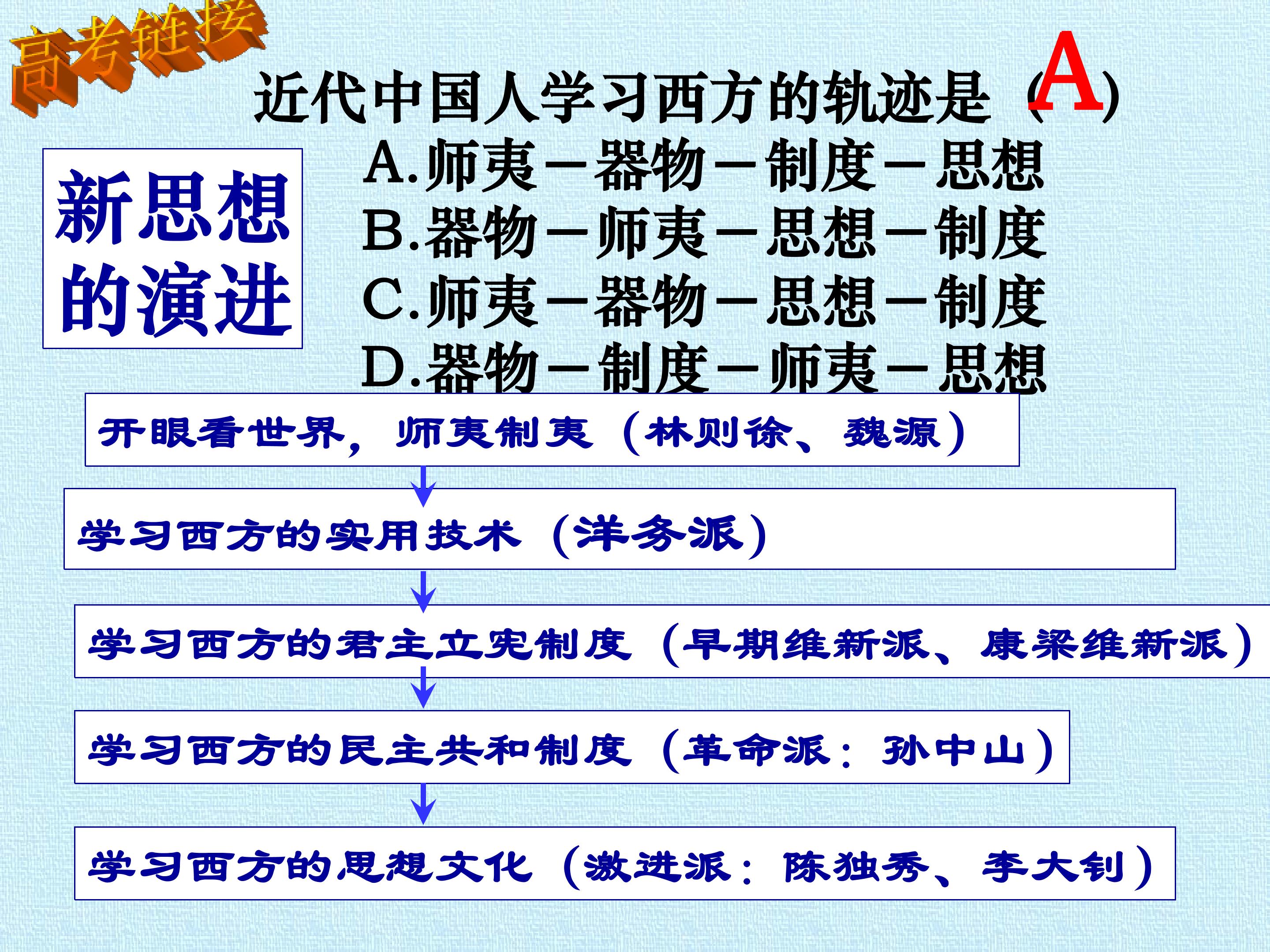 高考链接

近代中国人学习西方的轨迹是（A）

新思想
的演进

A.师夷－器物－制度－思想
B.器物－师夷－思想－制度
C.师夷－器物－思想－制度
D.器物－制度－师夷－思想

开眼看世界，师夷制夷（林则徐、魏源）

学习西方的实用技术（洋务派）

学习西方的君主立宪制度（早期维新派、康梁维新派）

学习西方的民主共和制度（革命派：孙中山）

学习西方的思想文化（激进派：陈独秀、李大钊）